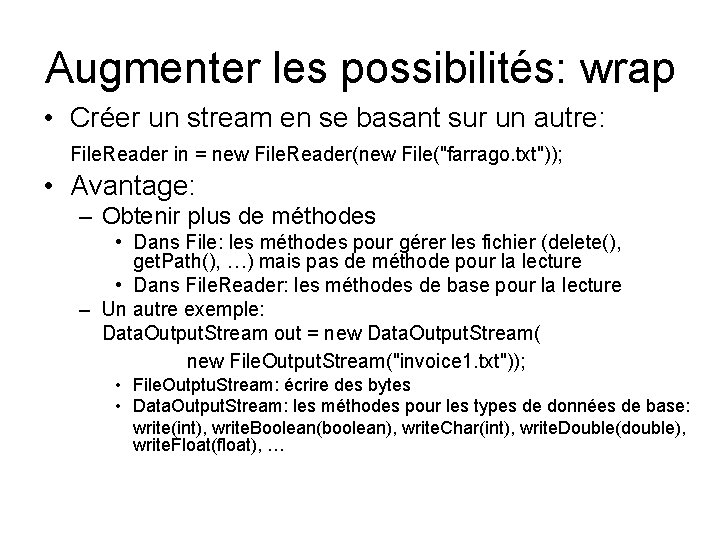 Augmenter les possibilités: wrap

• Créer un stream en se basant sur un autre:

FileReader in = new FileReader(new File("farrago.txt"));

• Avantage:

– Obtenir plus de méthodes

• Dans File: les méthodes pour gérer les fichier (delete(), getPath(), …) mais pas de méthode pour la lecture

• Dans FileReader: les méthodes de base pour la lecture

– Un autre exemple:

DataOutputStream out = new DataOutputStream(
new FileOutputStream("invoice1.txt"));

• FileOutptuStream: écrire des bytes

• DataOutputStream: les méthodes pour les types de données de base:
write(int), writeBoolean(boolean), writeChar(int), writeDouble(double), writeFloat(float), …